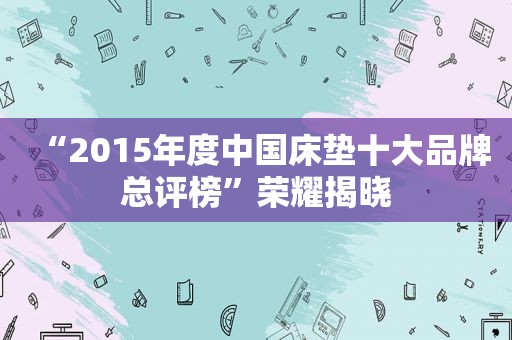 “2015年度中国床垫十大品牌总评榜”荣耀揭晓

STATIONERY